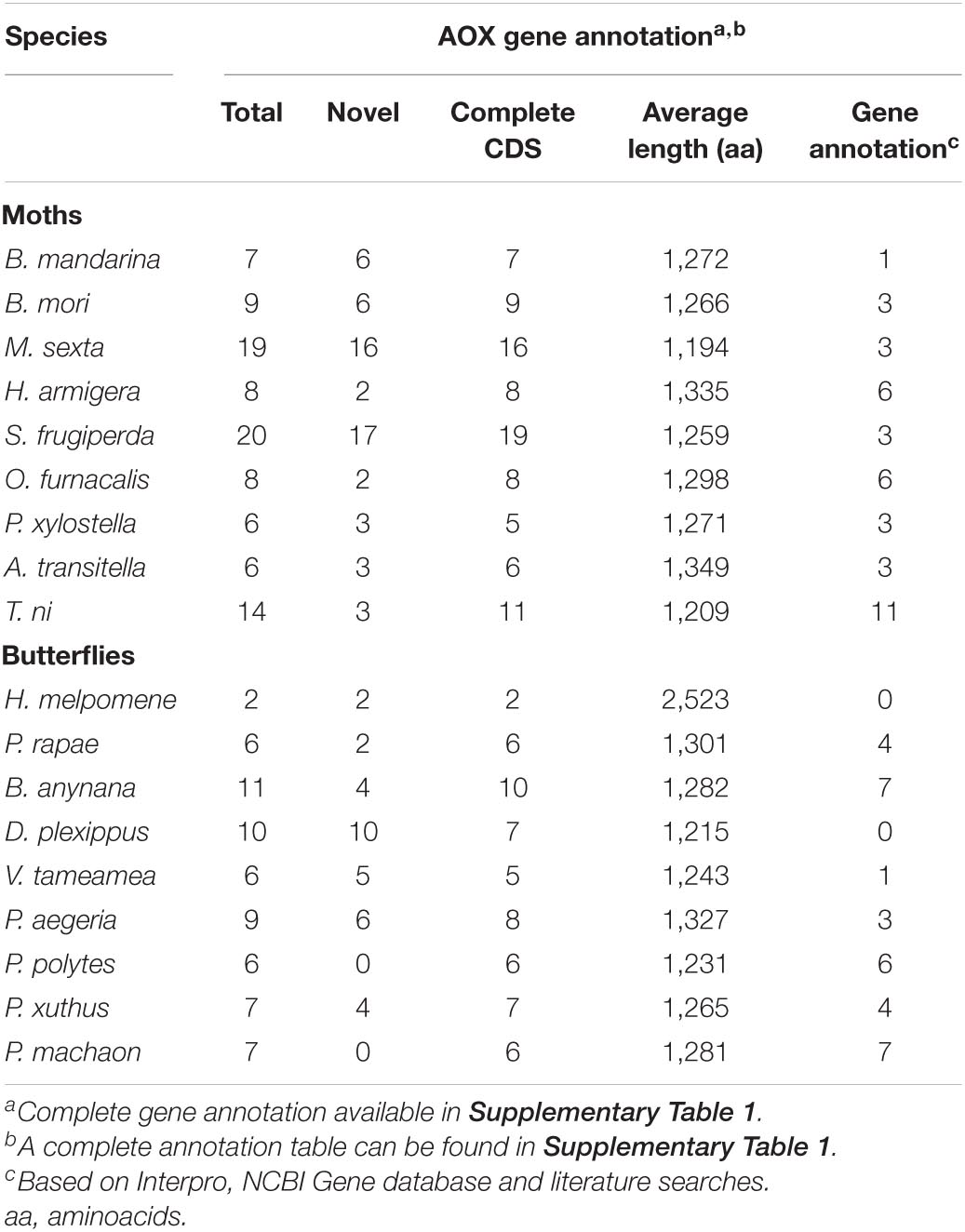 | Species | AOX gene annotation$^{a,b}$ | | | | |
|---|---|---|---|---|---|
| | Total | Novel | Complete CDS | Average length (aa) | Gene annotation$^{c}$ |
| **Moths** | | | | | |
| B. mandarina | 7 | 6 | 7 | 1,272 | 1 |
| B. mori | 9 | 6 | 9 | 1,266 | 3 |
| M. sexta | 19 | 16 | 16 | 1,194 | 3 |
| H. armigera | 8 | 2 | 8 | 1,335 | 6 |
| S. frugiperda | 20 | 17 | 19 | 1,259 | 3 |
| O. furnacalis | 8 | 2 | 8 | 1,298 | 6 |
| P. xylostella | 6 | 3 | 5 | 1,271 | 3 |
| A. transitella | 6 | 3 | 6 | 1,349 | 3 |
| T. ni | 14 | 3 | 11 | 1,209 | 11 |
| **Butterflies** | | | | | |
| H. melpomene | 2 | 2 | 2 | 2,523 | 0 |
| P. rapae | 6 | 2 | 6 | 1,301 | 4 |
| B. anynana | 11 | 4 | 10 | 1,282 | 7 |
| D. plexippus | 10 | 10 | 7 | 1,215 | 0 |
| V. tameamea | 6 | 5 | 5 | 1,243 | 1 |
| P. aegeria | 9 | 6 | 8 | 1,327 | 3 |
| P. polytes | 6 | 0 | 6 | 1,231 | 6 |
| P. xuthus | 7 | 4 | 7 | 1,265 | 4 |
| P. machaon | 7 | 0 | 6 | 1,281 | 7 |

$^{a}$Complete gene annotation available in **Supplementary Table 1**.
$^{b}$A complete annotation table can be found in **Supplementary Table 1**.
$^{c}$Based on Interpro, NCBI Gene database and literature searches.
aa, aminoacids.